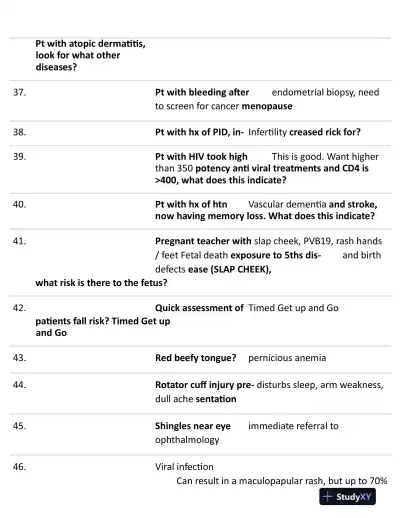 Pt with atopic dermatitis, look for what other diseases?

37. Pt with bleeding after endometrial biopsy, need to screen for cancer menopause

38. Pt with hx of PID, in- Infertility creased rick for?

39. Pt with HIV took high This is good. Want higher than 350 potency anti viral treatments and CD4 is >400, what does this indicate?

40. Pt with hx of htn Vascular dementia and stroke, now having memory loss. What does this indicate?

41. Pregnant teacher with slap cheek, PVB19, rash hands / feet Fetal death exposure to 5ths dis- and birth defects ease (SLAP CHEEK), what risk is there to the fetus?

42. Quick assessment of Timed Get up and Go patients fall risk? Timed Get up and Go

43. Red beefy tongue? pernicious anemia

44. Rotator cuff injury pre- disturbs sleep, arm weakness, dull ache sentation

45. Shingles near eye immediate referral to ophthalmology

46. Viral infection
Can result in a maculopapular rash, but up to 70%

StudyXY